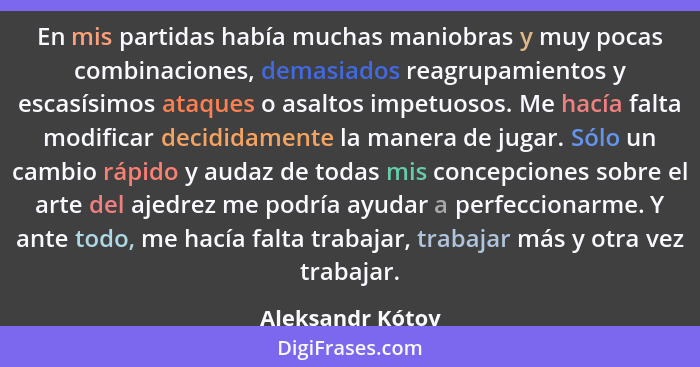 En mis partidas había muchas maniobras y muy pocas combinaciones, demasiados reagrupamientos y escasísimos ataques o asaltos impetuosos. Me hacía falta modificar decididamente la manera de jugar. Sólo un cambio rápido y audaz de todas mis concepciones sobre el arte del ajedrez me podría ayudar a perfeccionarme. Y ante todo, me hacía falta trabajar, trabajar más y otra vez trabajar.

Aleksandr Kótov

DigiFrases.com